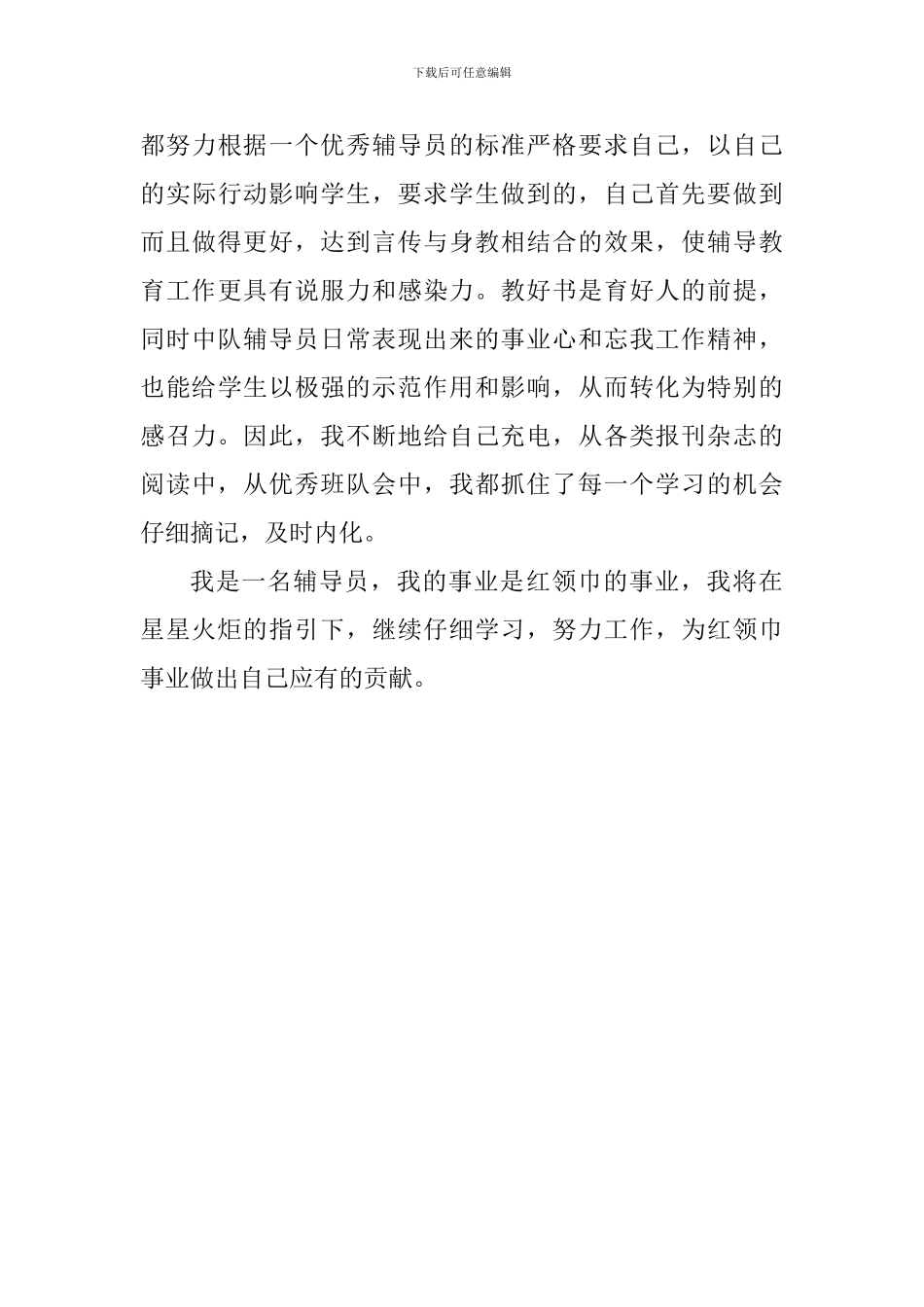 下载后可任意编辑

都努力根据一个优秀辅导员的标准严格要求自己，以自己的实际行动影响学生，要求学生做到的，自己首先要做到而且做得更好，达到言传与身教相结合的效果，使辅导教育工作更具有说服力和感染力。教好书是育好人的前提，同时中队辅导员日常表现出来的事业心和忘我工作精神，也能给学生以极强的示范作用和影响，从而转化为特别的感召力。因此，我不断地给自己充电，从各类报刊杂志的阅读中，从优秀班队会中，我都抓住了每一个学习的机会仔细摘记，及时内化。

我是一名辅导员，我的事业是红领巾的事业，我将在星星火炬的指引下，继续仔细学习，努力工作，为红领巾事业做出自己应有的贡献。